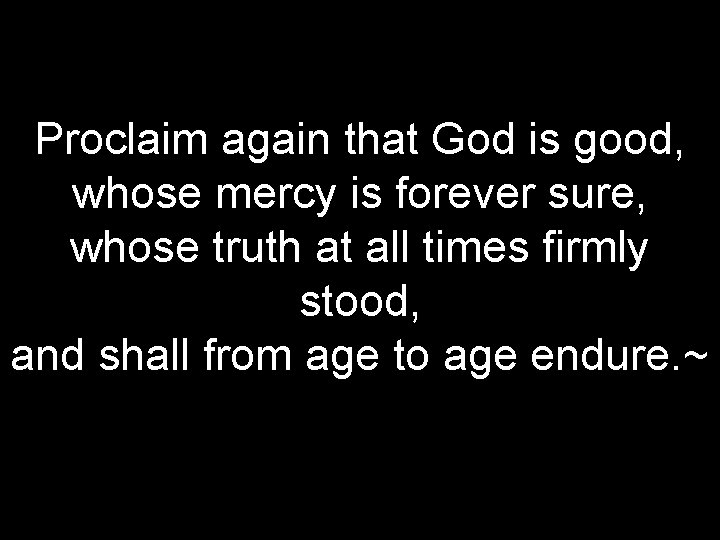 Proclaim again that God is good,
whose mercy is forever sure,
whose truth at all times firmly stood,
and shall from age to age endure.~